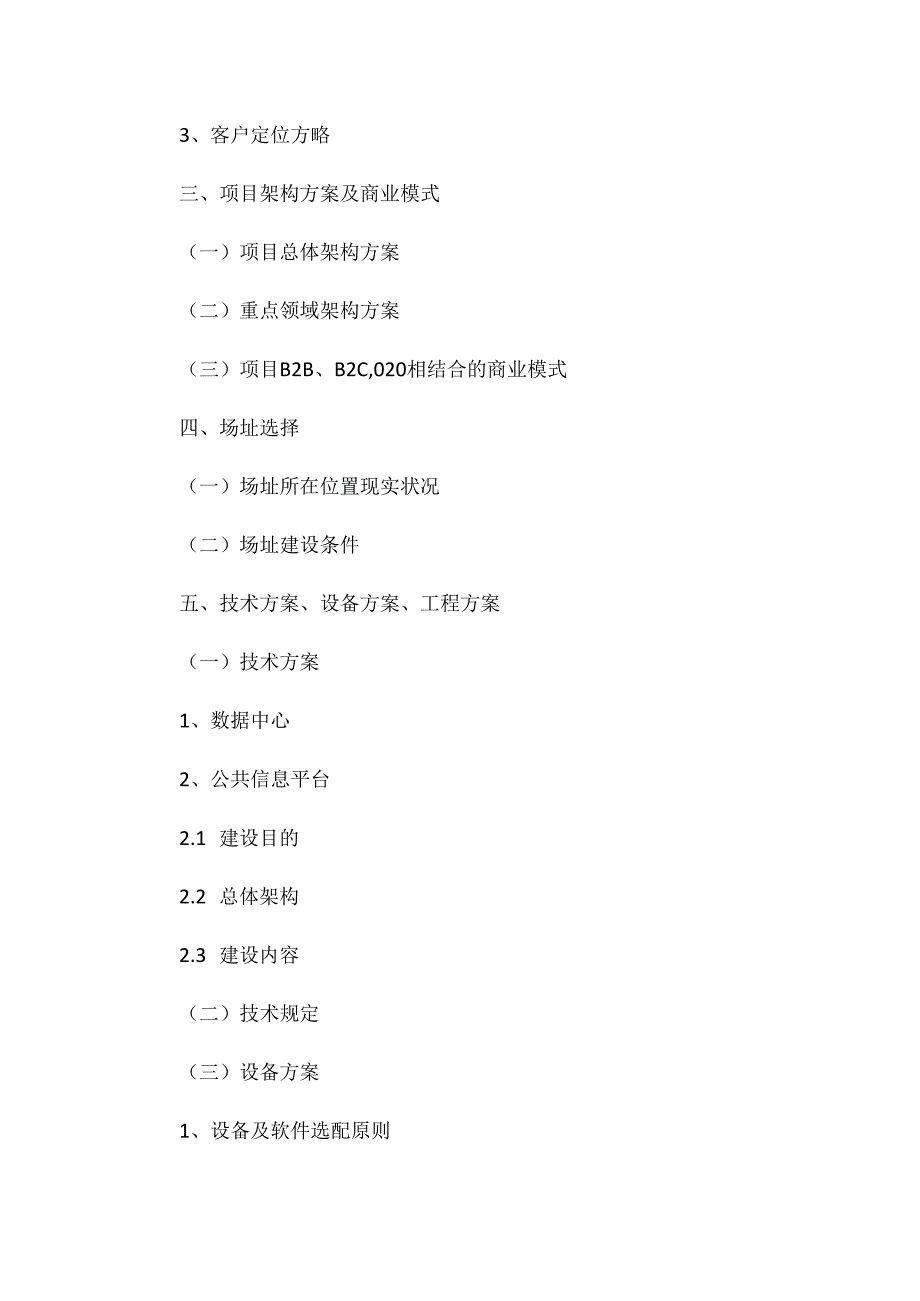 3、客户定位方略

三、项目架构方案及商业模式

（一）项目总体架构方案

（二）重点领域架构方案

（三）项目B2B、B2C,020相结合的商业模式

四、场址选择

（一）场址所在位置现实状况

（二）场址建设条件

五、技术方案、设备方案、工程方案

（一）技术方案

1、数据中心

2、公共信息平台

2.1 建设目的

2.2 总体架构

2.3 建设内容

（二）技术规定

（三）设备方案

1、设备及软件选配原则